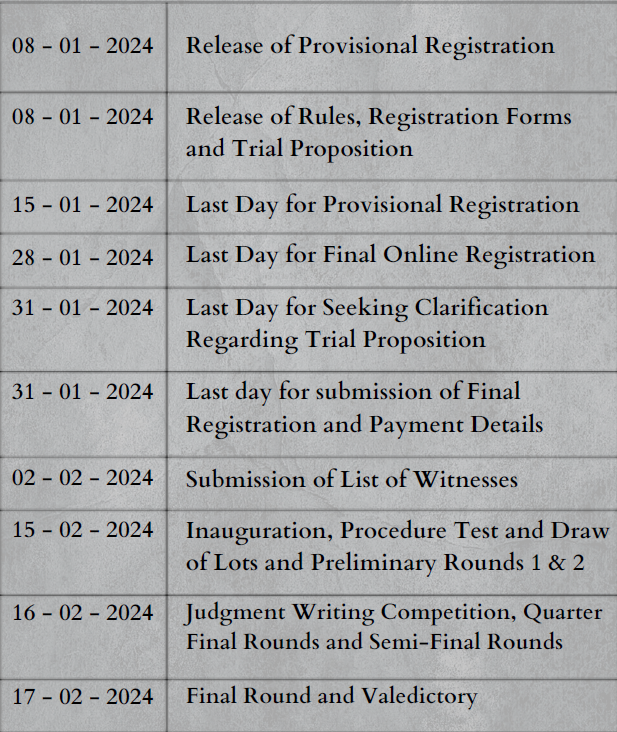 | | |
|---|---|
| 08 - 01 - 2024 | Release of Provisional Registration |
| 08 - 01 - 2024 | Release of Rules, Registration Forms and Trial Proposition |
| 15 - 01 - 2024 | Last Day for Provisional Registration |
| 28 - 01 - 2024 | Last Day for Final Online Registration |
| 31 - 01 - 2024 | Last Day for Seeking Clarification Regarding Trial Proposition |
| 31 - 01 - 2024 | Last day for submission of Final Registration and Payment Details |
| 02 - 02 - 2024 | Submission of List of Witnesses |
| 15 - 02 - 2024 | Inauguration, Procedure Test and Draw of Lots and Preliminary Rounds 1 & 2 |
| 16 - 02 - 2024 | Judgment Writing Competition, Quarter Final Rounds and Semi-Final Rounds |
| 17 - 02 - 2024 | Final Round and Valedictory |